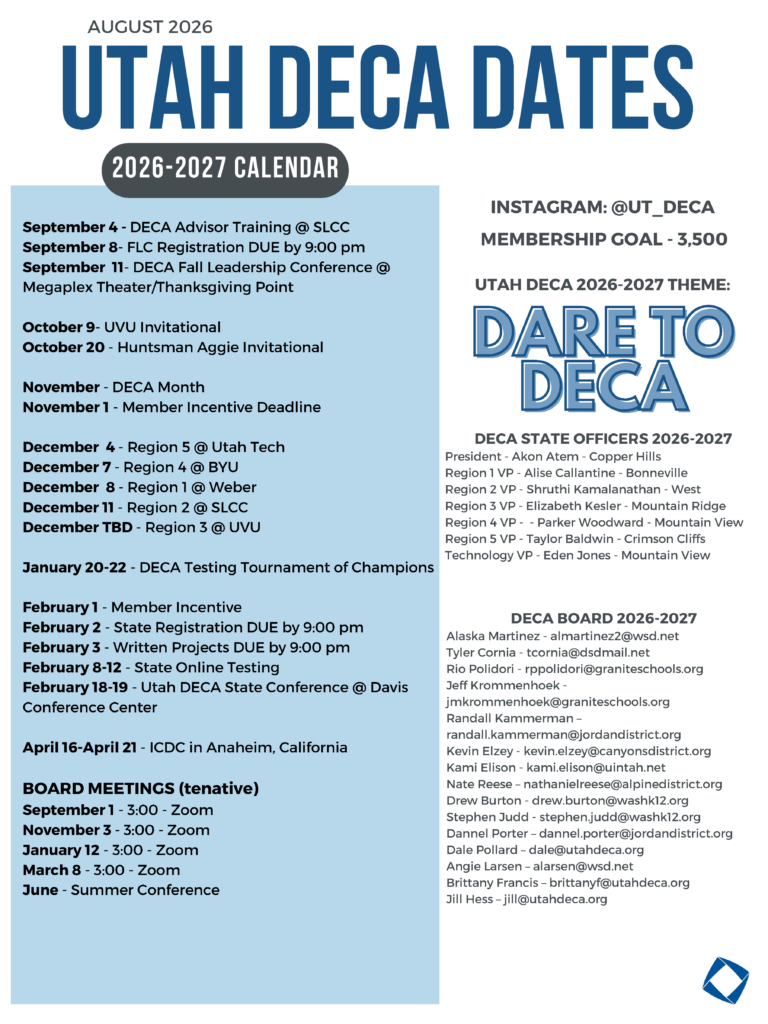 AUGUST 2026

UTAH DECA DATES

2026-2027 CALENDAR

September 4 - DECA Advisor Training @ SLCC
September 8- FLC Registration DUE by 9:00 pm
September 11- DECA Fall Leadership Conference @ Megaplex Theater/Thanksgiving Point

October 9- UVU Invitational
October 20 - Huntsman Aggie Invitational

November - DECA Month
November 1 - Member Incentive Deadline

December 4 - Region 5 @ Utah Tech
December 7 - Region 4 @ BYU
December 8 - Region 1 @ Weber
December 11 - Region 2 @ SLCC
December TBD - Region 3 @ UVU

January 20-22 - DECA Testing Tournament of Champions

February 1 - Member Incentive
February 2 - State Registration DUE by 9:00 pm
February 3 - Written Projects DUE by 9:00 pm
February 8-12 - State Online Testing
February 18-19 - Utah DECA State Conference @ Davis Conference Center

April 16-April 21 - ICDC in Anaheim, California

BOARD MEETINGS (tenative)
September 1 - 3:00 - Zoom
November 3 - 3:00 - Zoom
January 12 - 3:00 - Zoom
March 8 - 3:00 - Zoom
June - Summer Conference

INSTAGRAM: @UT_DECA

MEMBERSHIP GOAL - 3,500

UTAH DECA 2026-2027 THEME:

DARE TO DECA

DECA STATE OFFICERS 2026-2027
President - Akon Atem - Copper Hills
Region 1 VP - Alise Callantine - Bonneville
Region 2 VP - Shruthi Kamalanathan - West
Region 3 VP - Elizabeth Kesler - Mountain Ridge
Region 4 VP - - Parker Woodward - Mountain View
Region 5 VP - Taylor Baldwin - Crimson Cliffs
Technology VP - Eden Jones - Mountain View

DECA BOARD 2026-2027
Alaska Martinez - almartinez2@wsd.net
Tyler Cornia - tcornia@dsdmail.net
Rio Polidori - rppolidori@graniteschools.org
Jeff Krommenhoek - jmkrommenhoek@graniteschools.org
Randall Kammerman – randall.kammerman@jordandistrict.org
Kevin Elzey - kevin.elzey@canyonsdistrict.org
Kami Elison - kami.elison@uintah.net
Nate Reese – nathanielreese@alpinedistrict.org
Drew Burton - drew.burton@washk12.org
Stephen Judd - stephen.judd@washk12.org
Dannel Porter – dannel.porter@jordandistrict.org
Dale Pollard – dale@utahdeca.org
Angie Larsen – alarsen@wsd.net
Brittany Francis – brittanyf@utahdeca.org
Jill Hess – jill@utahdeca.org